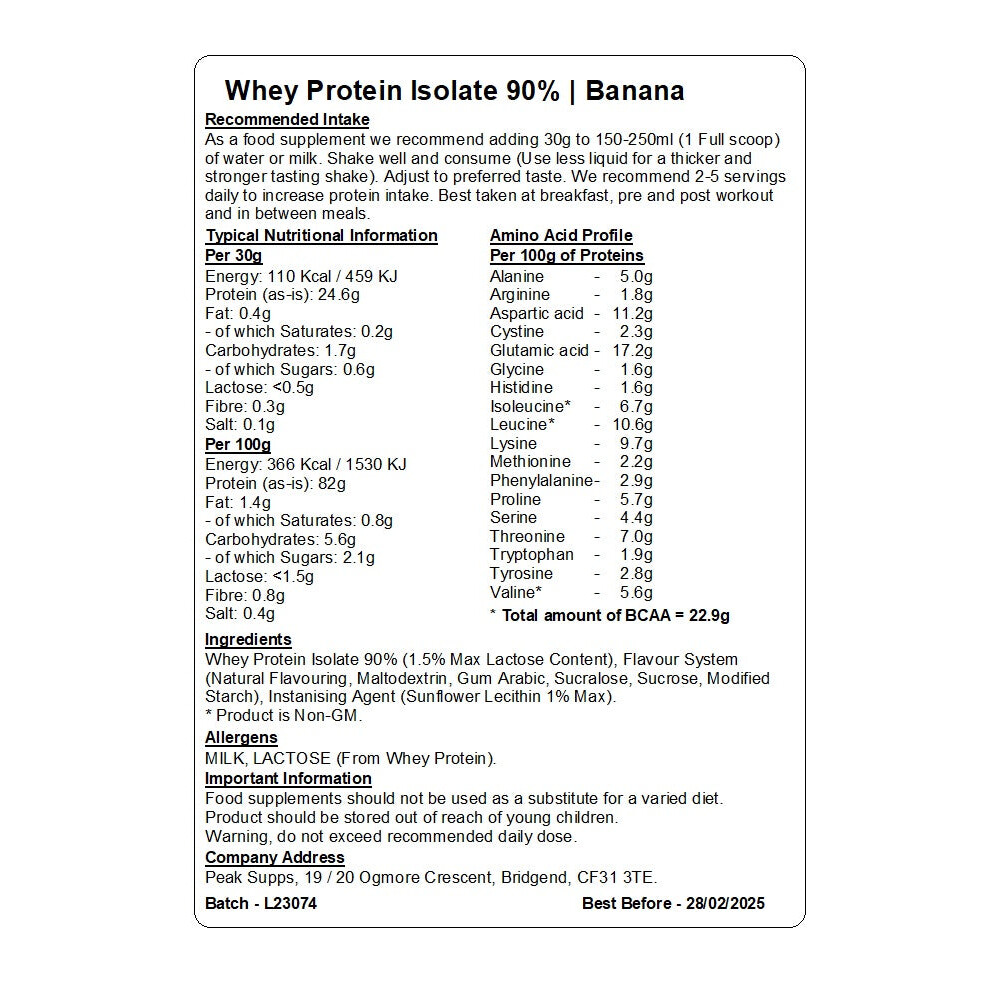 Whey Protein Isolate 90% | Banana

Recommended Intake
As a food supplement we recommend adding 30g to 150-250ml (1 Full scoop) of water or milk. Shake well and consume (Use less liquid for a thicker and stronger tasting shake). Adjust to preferred taste. We recommend 2-5 servings daily to increase protein intake. Best taken at breakfast, pre and post workout and in between meals.

Typical Nutritional Information
Per 30g
Energy: 110 Kcal / 459 KJ
Protein (as-is): 24.6g
Fat: 0.4g
- of which Saturates: 0.2g
Carbohydrates: 1.7g
- of which Sugars: 0.6g
Lactose: <0.5g
Fibre: 0.3g
Salt: 0.1g
Per 100g
Energy: 366 Kcal / 1530 KJ
Protein (as-is): 82g
Fat: 1.4g
- of which Saturates: 0.8g
Carbohydrates: 5.6g
- of which Sugars: 2.1g
Lactose: <1.5g
Fibre: 0.8g
Salt: 0.4g

Amino Acid Profile
Per 100g of Proteins
Alanine - 5.0g
Arginine - 1.8g
Aspartic acid - 11.2g
Cystine - 2.3g
Glutamic acid - 17.2g
Glycine - 1.6g
Histidine - 1.6g
Isoleucine* - 6.7g
Leucine* - 10.6g
Lysine - 9.7g
Methionine - 2.2g
Phenylalanine- 2.9g
Proline - 5.7g
Serine - 4.4g
Threonine - 7.0g
Tryptophan - 1.9g
Tyrosine - 2.8g
Valine* - 5.6g
* Total amount of BCAA = 22.9g

Ingredients
Whey Protein Isolate 90% (1.5% Max Lactose Content), Flavour System (Natural Flavouring, Maltodextrin, Gum Arabic, Sucralose, Sucrose, Modified Starch), Instanising Agent (Sunflower Lecithin 1% Max).
* Product is Non-GM.

Allergens
MILK, LACTOSE (From Whey Protein).

Important Information
Food supplements should not be used as a substitute for a varied diet.
Product should be stored out of reach of young children.
Warning, do not exceed recommended daily dose.

Company Address
Peak Supps, 19 / 20 Ogmore Crescent, Bridgend, CF31 3TE.

Batch - L23074
Best Before - 28/02/2025